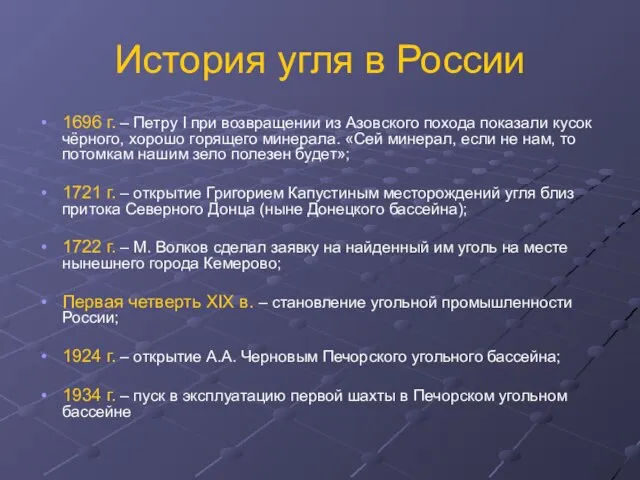 История угля в России

• 1696 г. – Петру I при возвращении из Азовского похода показали кусок чёрного, хорошо горящего минерала. «Сей минерал, если не нам, то потомкам нашим зело полезен будет»;

• 1721 г. – открытие Григорием Капустиным месторождений угля близ притока Северного Донца (ныне Донецкого бассейна);

• 1722 г. – М. Волков сделал заявку на найденный им уголь на месте нынешнего города Кемерово;

• Первая четверть XIX в. – становление угольной промышленности России;

• 1924 г. – открытие А.А. Черновым Печорского угольного бассейна;

• 1934 г. – пуск в эксплуатацию первой шахты в Печорском угольном бассейне